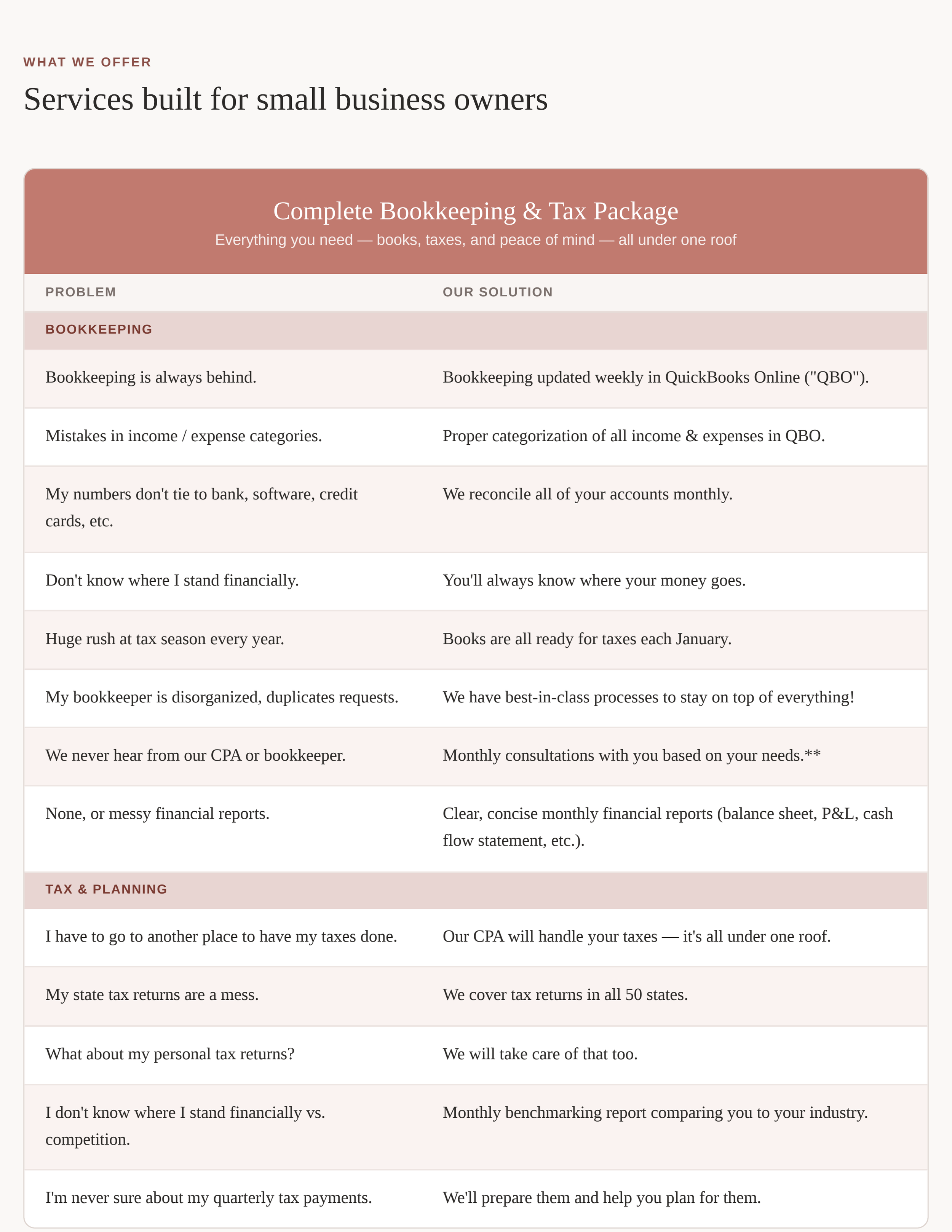 WHAT WE OFFER

Services built for small business owners

Complete Bookkeeping & Tax Package

Everything you need — books, taxes, and peace of mind — all under one roof

| PROBLEM | OUR SOLUTION |
|---|---|
| BOOKKEEPING | |
| Bookkeeping is always behind. | Bookkeeping updated weekly in QuickBooks Online ("QBO"). |
| Mistakes in income / expense categories. | Proper categorization of all income & expenses in QBO. |
| My numbers don't tie to bank, software, credit cards, etc. | We reconcile all of your accounts monthly. |
| Don't know where I stand financially. | You'll always know where your money goes. |
| Huge rush at tax season every year. | Books are all ready for taxes each January. |
| My bookkeeper is disorganized, duplicates requests. | We have best-in-class processes to stay on top of everything! |
| We never hear from our CPA or bookkeeper. | Monthly consultations with you based on your needs.** |
| None, or messy financial reports. | Clear, concise monthly financial reports (balance sheet, P&L, cash flow statement, etc.). |
| TAX & PLANNING | |
| I have to go to another place to have my taxes done. | Our CPA will handle your taxes — it's all under one roof. |
| My state tax returns are a mess. | We cover tax returns in all 50 states. |
| What about my personal tax returns? | We will take care of that too. |
| I don't know where I stand financially vs. competition. | Monthly benchmarking report comparing you to your industry. |
| I'm never sure about my quarterly tax payments. | We'll prepare them and help you plan for them. |